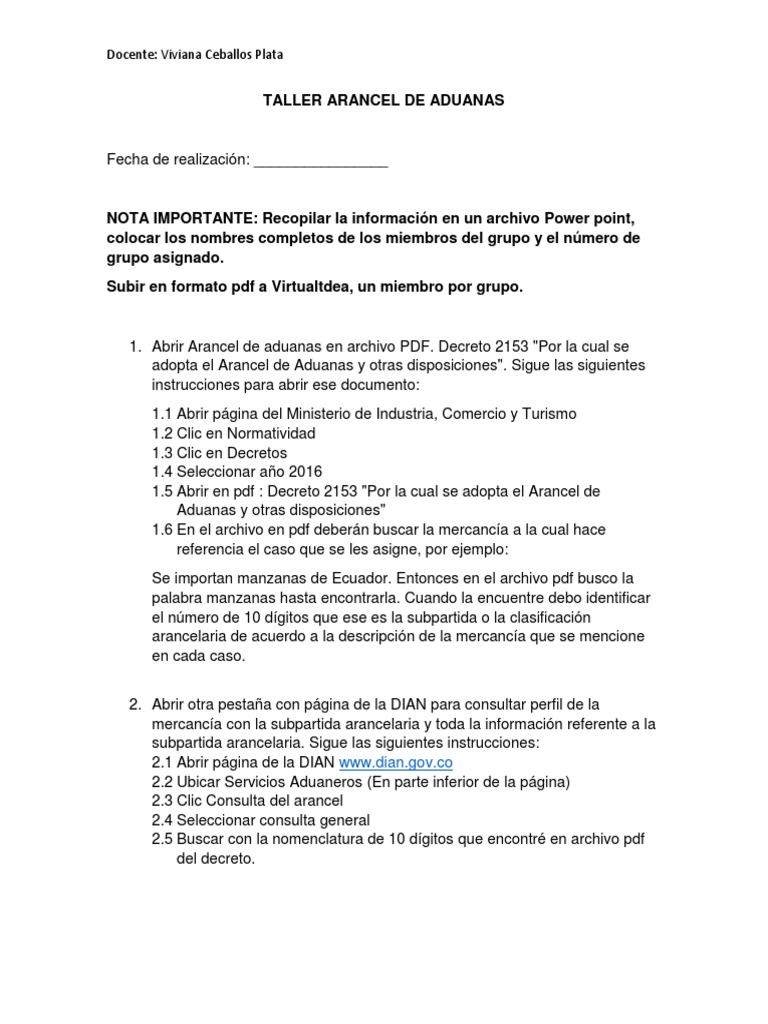 Docente: Viviana Ceballos Plata

TALLER ARANCEL DE ADUANAS

Fecha de realización: ____

NOTA IMPORTANTE: Recopilar la información en un archivo Power point, colocar los nombres completos de los miembros del grupo y el número de grupo asignado.

Subir en formato pdf a Virtualtdea, un miembro por grupo.

1. Abrir Arancel de aduanas en archivo PDF. Decreto 2153 "Por la cual se adopta el Arancel de Aduanas y otras disposiciones". Sigue las siguientes instrucciones para abrir ese documento:

1.1 Abrir página del Ministerio de Industria, Comercio y Turismo
1.2 Clic en Normatividad
1.3 Clic en Decretos
1.4 Seleccionar año 2016
1.5 Abrir en pdf : Decreto 2153 "Por la cual se adopta el Arancel de Aduanas y otras disposiciones"
1.6 En el archivo en pdf deberán buscar la mercancía a la cual hace referencia el caso que se les asigne, por ejemplo:

Se importan manzanas de Ecuador. Entonces en el archivo pdf busco la palabra manzanas hasta encontrarla. Cuando la encuentre debo identificar el número de 10 dígitos que ese es la subpartida o la clasificación arancelaria de acuerdo a la descripción de la mercancía que se mencione en cada caso.

2. Abrir otra pestaña con página de la DIAN para consultar perfil de la mercancía con la subpartida arancelaria y toda la información referente a la subpartida arancelaria. Sigue las siguientes instrucciones:
2.1 Abrir página de la DIAN www.dian.gov.co
2.2 Ubicar Servicios Aduaneros (En parte inferior de la página)
2.3 Clic Consulta del arancel
2.4 Seleccionar consulta general
2.5 Buscar con la nomenclatura de 10 dígitos que encontré en archivo pdf del decreto.